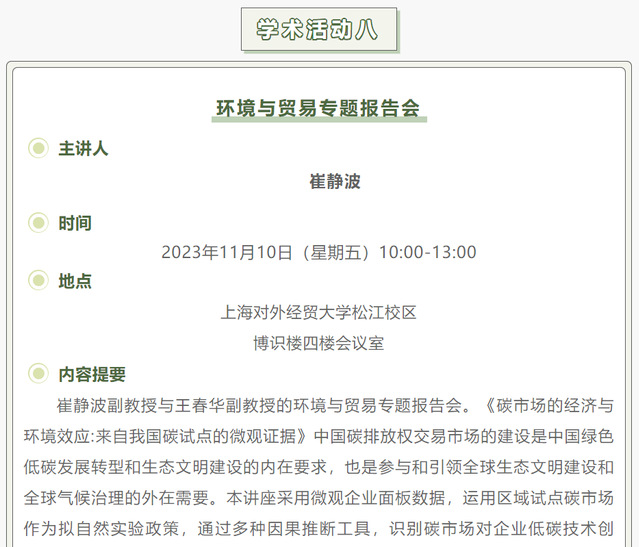 学术活动八

环境与贸易专题报告会

主讲人

崔静波

时间

2023年11月10日（星期五）10:00-13:00

地点

上海对外经贸大学松江校区

博识楼四楼会议室

内容提要

崔静波副教授与王春华副教授的环境与贸易专题报告会。《碳市场的经济与环境效应:来自我国碳试点的微观证据》中国碳排放权交易市场的建设是中国绿色低碳发展转型和生态文明建设的内在要求，也是参与和引领全球生态文明建设和全球气候治理的外在需要。本讲座采用微观企业面板数据，运用区域试点碳市场作为拟自然实验政策，通过多种因果推断工具，识别碳市场对企业低碳技术创